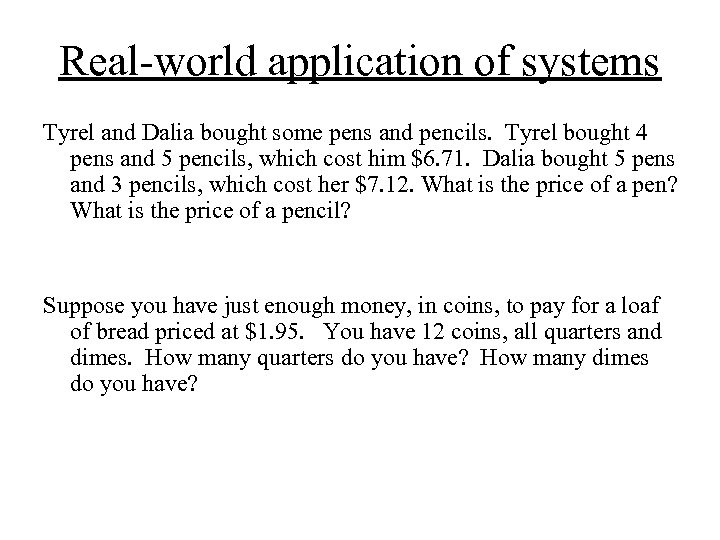 Real-world application of systems

Tyrel and Dalia bought some pens and pencils. Tyrel bought 4 pens and 5 pencils, which cost him \$6.71. Dalia bought 5 pens and 3 pencils, which cost her \$7.12. What is the price of a pen? What is the price of a pencil?

Suppose you have just enough money, in coins, to pay for a loaf of bread priced at \$1.95. You have 12 coins, all quarters and dimes. How many quarters do you have? How many dimes do you have?